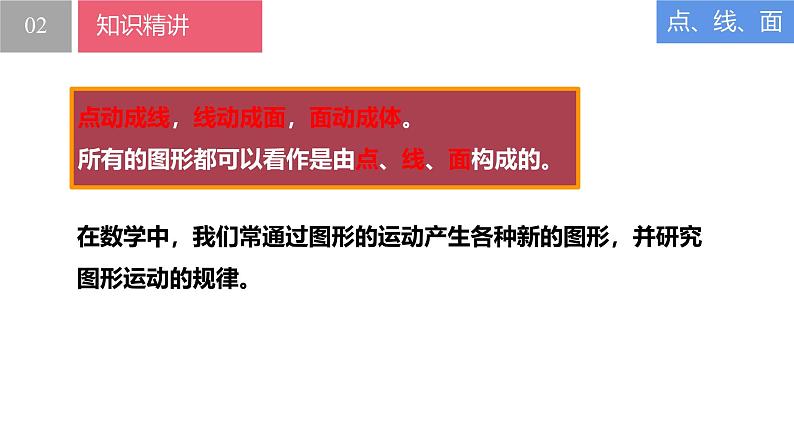 02

知识精讲

点、线、面

点动成线，线动成面，面动成体。
所有的图形都可以看作是由点、线、面构成的。

在数学中，我们常通过图形的运动产生各种新的图形，并研究图形运动的规律。